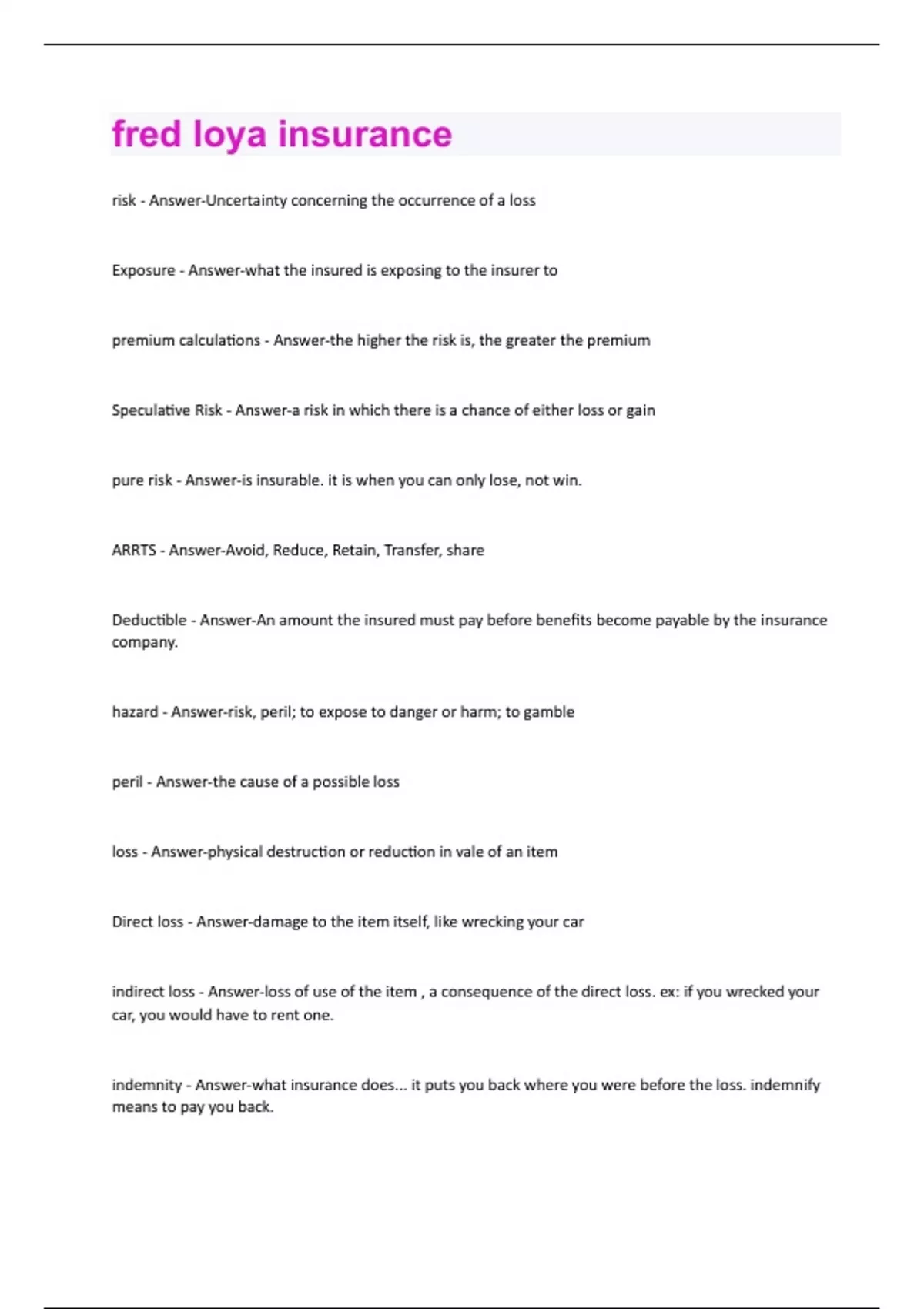 fred loya insurance

risk - Answer-Uncertainty concerning the occurrence of a loss

Exposure - Answer-what the insured is exposing to the insurer to

premium calculations - Answer-the higher the risk is, the greater the premium

Speculative Risk - Answer-a risk in which there is a chance of either loss or gain

pure risk - Answer-is insurable. it is when you can only lose, not win.

ARRTS - Answer-Avoid, Reduce, Retain, Transfer, share

Deductible - Answer-An amount the insured must pay before benefits become payable by the insurance company.

hazard - Answer-risk, peril; to expose to danger or harm; to gamble

peril - Answer-the cause of a possible loss

loss - Answer-physical destruction or reduction in vale of an item

Direct loss - Answer-damage to the item itself, like wrecking your car

indirect loss - Answer-loss of use of the item , a consequence of the direct loss. ex: if you wrecked your car, you would have to rent one.

indemnity - Answer-what insurance does... it puts you back where you were before the loss. indemnify means to pay you back.